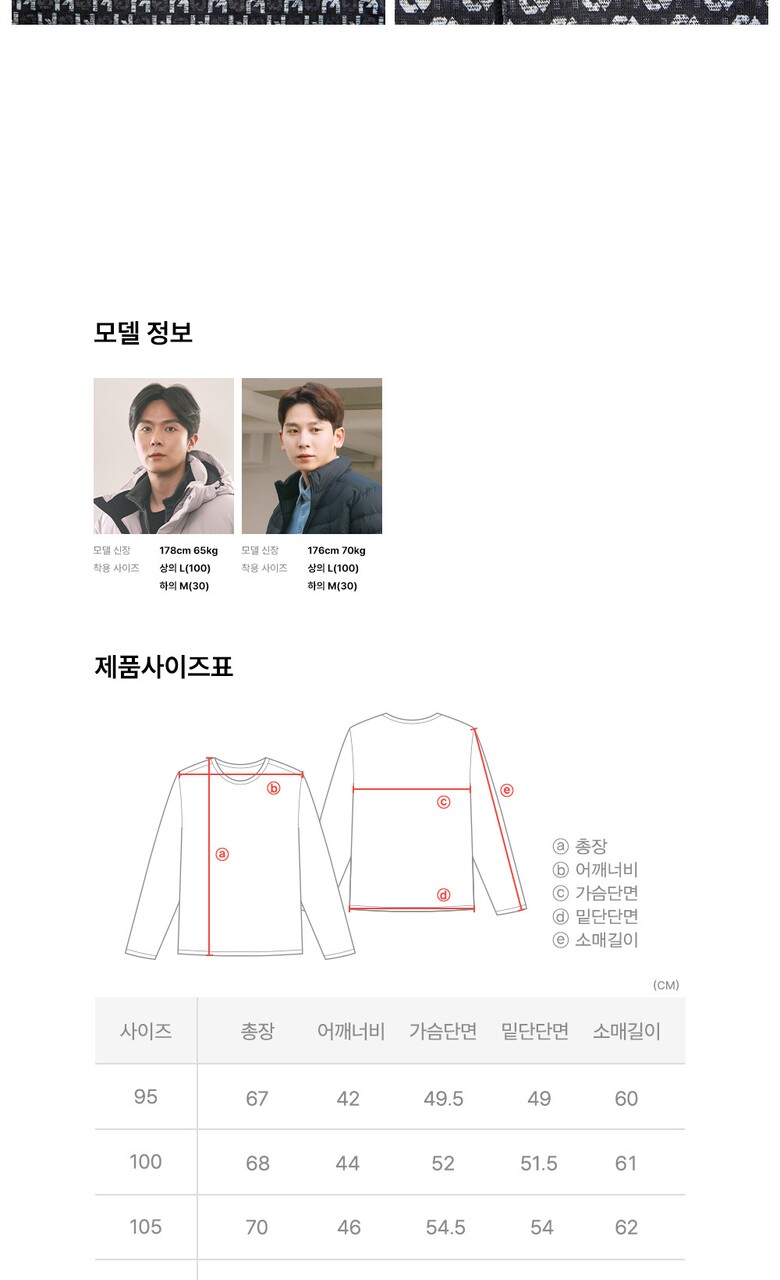 모델 정보

모델 신장 178cm 65kg
착용 사이즈 상의 L(100)
하의 M(30)

모델 신장 176cm 70kg
착용 사이즈 상의 L(100)
하의 M(30)

제품사이즈표

ⓑ
ⓐ
ⓒ
ⓔ
ⓓ

ⓐ 총장
ⓑ 어깨너비
ⓒ 가슴단면
ⓓ 밑단단면
ⓔ 소매길이

(CM)

| 사이즈 | 총장 | 어깨너비 | 가슴단면 | 밑단단면 | 소매길이 |
|---|---|---|---|---|---|
| 95 | 67 | 42 | 49.5 | 49 | 60 |
| 100 | 68 | 44 | 52 | 51.5 | 61 |
| 105 | 70 | 46 | 54.5 | 54 | 62 |